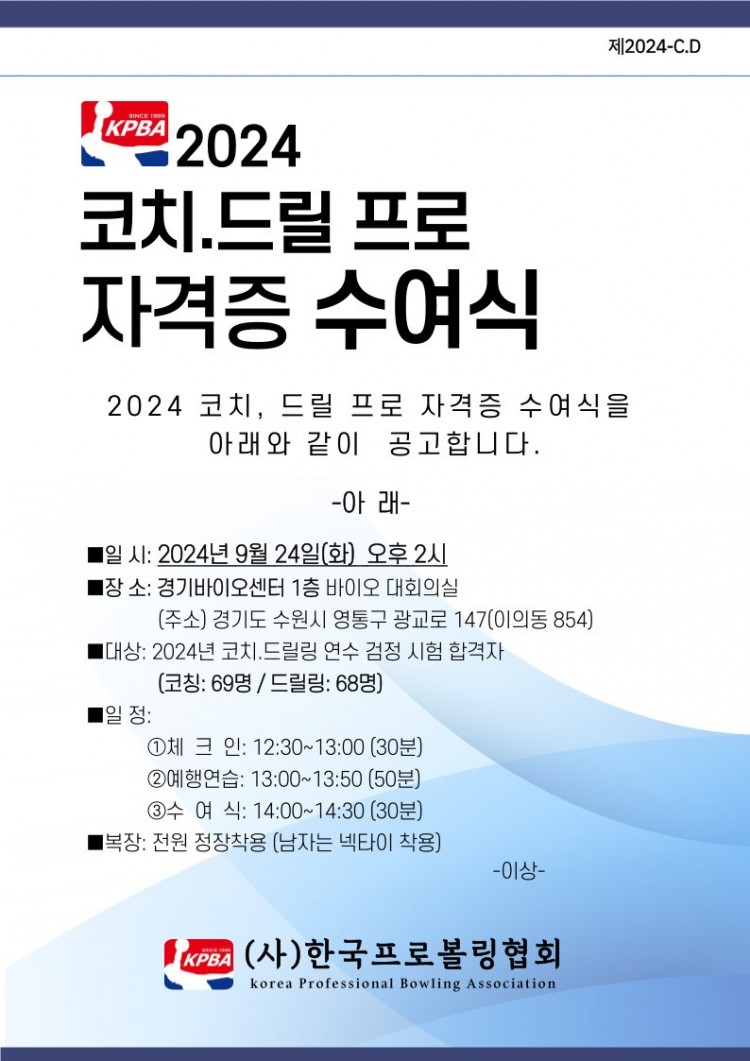 제2024-C.D

SINCE 1995
KPBA

2024
코치.드릴 프로
자격증 수여식

2024 코치, 드릴 프로 자격증 수여식을 아래와 같이 공고합니다.

-아 래-

■일 시: 2024년 9월 24일(화) 오후 2시
■장 소: 경기바이오센터 1층 바이오 대회의실
(주소) 경기도 수원시 영통구 광교로 147(이의동 854)
■대상: 2024년 코치.드릴링 연수 검정 시험 합격자
(코칭: 69명 / 드릴링: 68명)
■일 정:
①체 크 인: 12:30~13:00 (30분)
②예행연습: 13:00~13:50 (50분)
③수 여 식: 14:00~14:30 (30분)
■복장: 전원 정장착용 (남자는 넥타이 착용)
-이상-

SINCE 1995
KPBA
(사)한국프로볼링협회
korea Professional Bowling Association